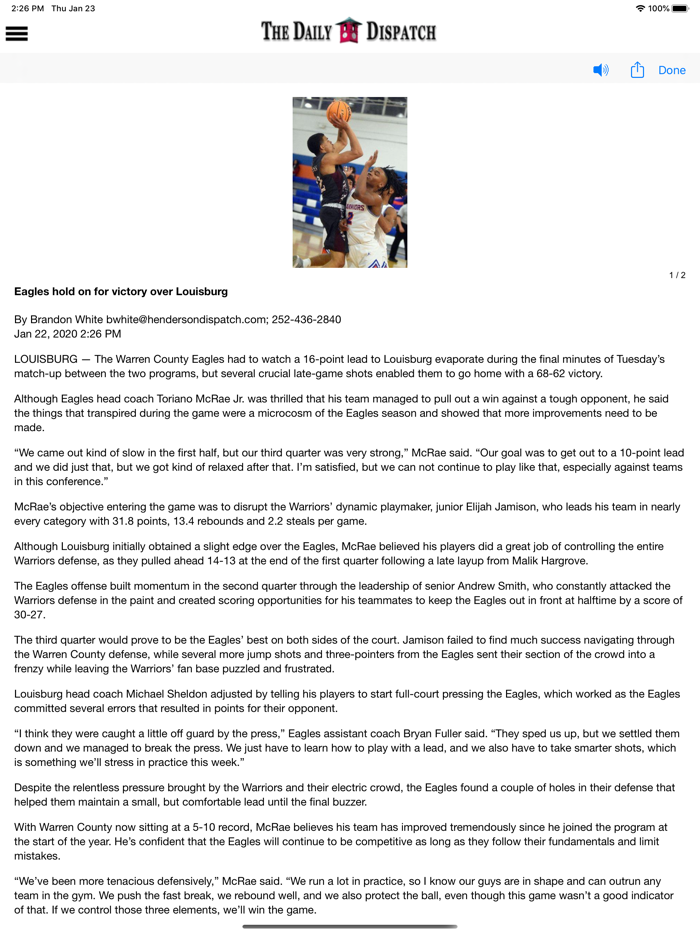 2:26 PM Thu Jan 23

100%

THE DAILY DISPATCH

Done

1 / 2

Eagles hold on for victory over Louisburg

By Brandon White bwhite@hendersondispatch.com; 252-436-2840
Jan 22, 2020 2:26 PM

LOUISBURG — The Warren County Eagles had to watch a 16-point lead to Louisburg evaporate during the final minutes of Tuesday's match-up between the two programs, but several crucial late-game shots enabled them to go home with a 68-62 victory.

Although Eagles head coach Toriano McRae Jr. was thrilled that his team managed to pull out a win against a tough opponent, he said the things that transpired during the game were a microcosm of the Eagles season and showed that more improvements need to be made.

"We came out kind of slow in the first half, but our third quarter was very strong," McRae said. "Our goal was to get out to a 10-point lead and we did just that, but we got kind of relaxed after that. I'm satisfied, but we can not continue to play like that, especially against teams in this conference."

McRae's objective entering the game was to disrupt the Warriors' dynamic playmaker, junior Elijah Jamison, who leads his team in nearly every category with 31.8 points, 13.4 rebounds and 2.2 steals per game.

Although Louisburg initially obtained a slight edge over the Eagles, McRae believed his players did a great job of controlling the entire Warriors defense, as they pulled ahead 14-13 at the end of the first quarter following a late layup from Malik Hargrove.

The Eagles offense built momentum in the second quarter through the leadership of senior Andrew Smith, who constantly attacked the Warriors defense in the paint and created scoring opportunities for his teammates to keep the Eagles out in front at halftime by a score of 30-27.

The third quarter would prove to be the Eagles' best on both sides of the court. Jamison failed to find much success navigating through the Warren County defense, while several more jump shots and three-pointers from the Eagles sent their section of the crowd into a frenzy while leaving the Warriors' fan base puzzled and frustrated.

Louisburg head coach Michael Sheldon adjusted by telling his players to start full-court pressing the Eagles, which worked as the Eagles committed several errors that resulted in points for their opponent.

"I think they were caught a little off guard by the press," Eagles assistant coach Bryan Fuller said. "They sped us up, but we settled them down and we managed to break the press. We just have to learn how to play with a lead, and we also have to take smarter shots, which is something we'll stress in practice this week."

Despite the relentless pressure brought by the Warriors and their electric crowd, the Eagles found a couple of holes in their defense that helped them maintain a small, but comfortable lead until the final buzzer.

With Warren County now sitting at a 5-10 record, McRae believes his team has improved tremendously since he joined the program at the start of the year. He's confident that the Eagles will continue to be competitive as long as they follow their fundamentals and limit mistakes.

"We've been more tenacious defensively," McRae said. "We run a lot in practice, so I know our guys are in shape and can outrun any team in the gym. We push the fast break, we rebound well, and we also protect the ball, even though this game wasn't a good indicator of that. If we control those three elements, we'll win the game.